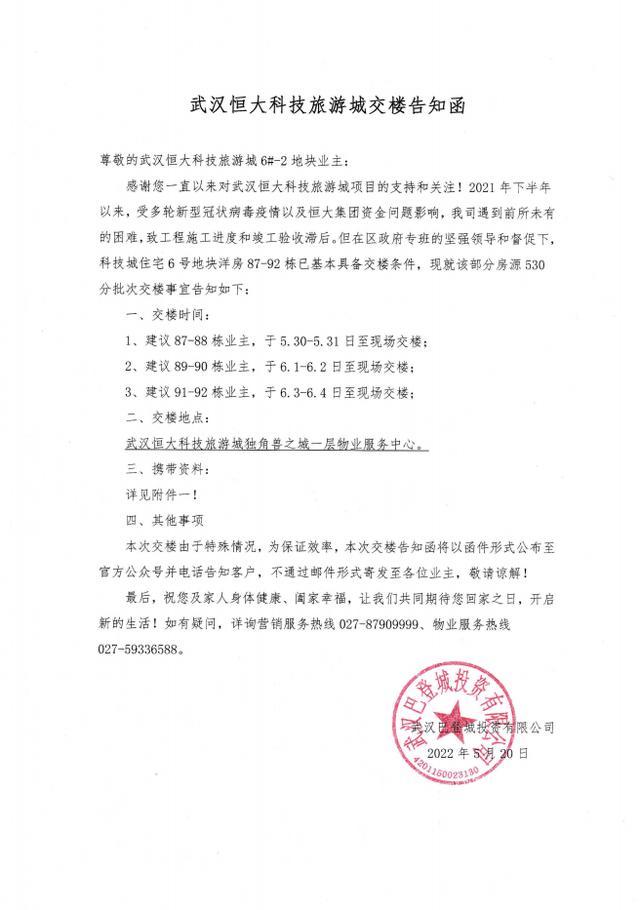 武汉恒大科技旅游城交楼告知函

尊敬的武汉恒大科技旅游城 6#-2 地块业主：

感谢您一直以来对武汉恒大科技旅游城项目的支持和关注！2021 年下半年以来，受多轮新型冠状病毒疫情以及恒大集团资金问题影响，我司遇到前所未有的困难，致工程施工进度和竣工验收滞后。但在区政府专班的坚强领导和督促下，科技城住宅 6 号地块洋房 87-92 栋已基本具备交楼条件，现就该部分房源 530 分批次交楼事宜告知如下：

一、交楼时间：

1、建议 87-88 栋业主，于 5.30-5.31 日至现场交楼；

2、建议 89-90 栋业主，于 6.1-6.2 日至现场交楼；

3、建议 91-92 栋业主，于 6.3-6.4 日至现场交楼；

二、交楼地点：

武汉恒大科技旅游城独角兽之城一层物业服务中心。

三、携带资料：

详见附件一！

四、其他事项

本次交楼由于特殊情况，为保证效率，本次交楼告知函将以函件形式公布至官方公众号并电话告知客户，不通过邮件形式寄发至各位业主，敬请谅解！

最后，祝您及家人身体健康、阖家幸福，让我们共同期待您回家之日，开启新的生活！如有疑问，详询营销服务热线 027-87909999、物业服务热线 027-59336588。

武汉巴登城投资有限公司
2022 年 5 月 20 日

武汉巴登城投资有限公司
4201160023130